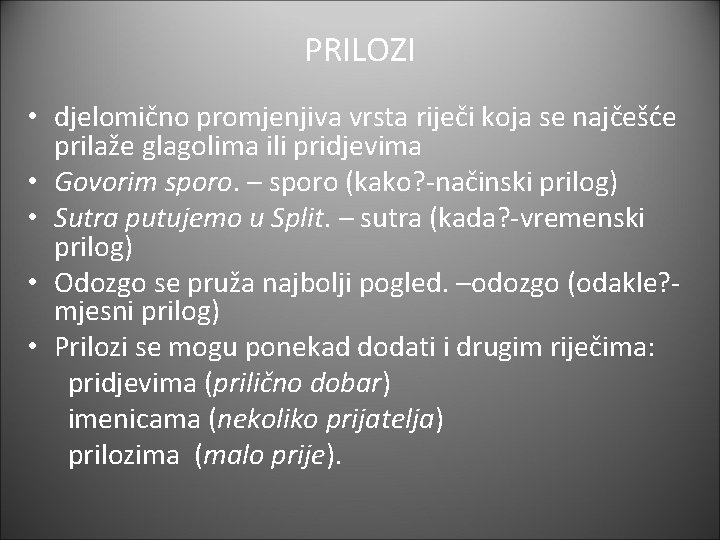 PRILOZI

• djelomično promjenjiva vrsta riječi koja se najčešće prilaže glagolima ili pridjevima
• Govorim sporo. – sporo (kako?-načinski prilog)
• Sutra putujemo u Split. – sutra (kada?-vremenski prilog)
• Odozgo se pruža najbolji pogled. –odozgo (odakle?-mjesni prilog)
• Prilozi se mogu ponekad dodati i drugim riječima:
pridjevima (prilično dobar)
imenicama (nekoliko prijatelja)
prilozima (malo prije).